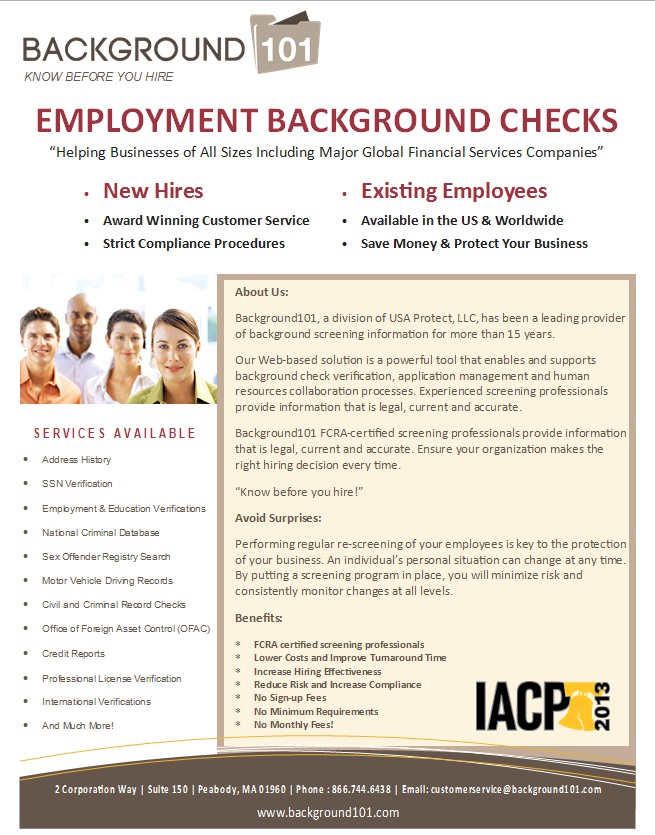 BACKGROUND 101
KNOW BEFORE YOU HIRE

EMPLOYMENT BACKGROUND CHECKS
"Helping Businesses of All Sizes Including Major Global Financial Services Companies"

• New Hires
• Award Winning Customer Service
• Strict Compliance Procedures

• Existing Employees
• Available in the US & Worldwide
• Save Money & Protect Your Business

SERVICES AVAILABLE
• Address History
• SSN Verification
• Employment & Education Verifications
• National Criminal Database
• Sex Offender Registry Search
• Motor Vehicle Driving Records
• Civil and Criminal Record Checks
• Office of Foreign Asset Control (OFAC)
• Credit Reports
• Professional License Verification
• International Verifications
• And Much More!

About Us:

Background101, a division of USA Protect, LLC, has been a leading provider of background screening information for more than 15 years.

Our Web-based solution is a powerful tool that enables and supports background check verification, application management and human resources collaboration processes. Experienced screening professionals provide information that is legal, current and accurate.

Background101 FCRA-certified screening professionals provide information that is legal, current and accurate. Ensure your organization makes the right hiring decision every time.

"Know before you hire!"

Avoid Surprises:

Performing regular re-screening of your employees is key to the protection of your business. An individual's personal situation can change at any time. By putting a screening program in place, you will minimize risk and consistently monitor changes at all levels.

Benefits:

* FCRA certified screening professionals
* Lower Costs and Improve Turnaround Time
* Increase Hiring Effectiveness
* Reduce Risk and Increase Compliance
* No Sign-up Fees
* No Minimum Requirements
* No Monthly Fees!

IACP 2013

2 Corporation Way | Suite 150 | Peabody, MA 01960 | Phone : 866.744.6438 | Email: customerservice@background101.com
www.background101.com